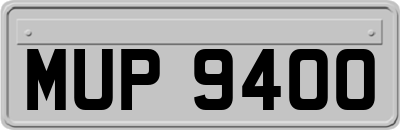 MUP 9400